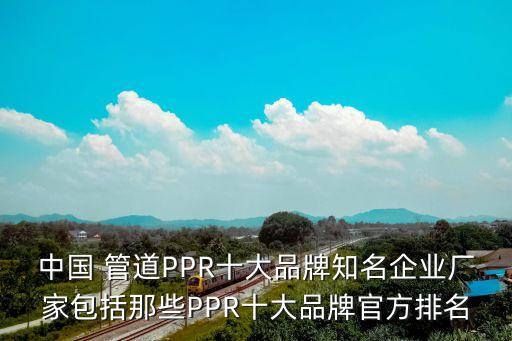 中国 管道PPR十大品牌知名企业厂家包括那些PPR十大品牌官方排名